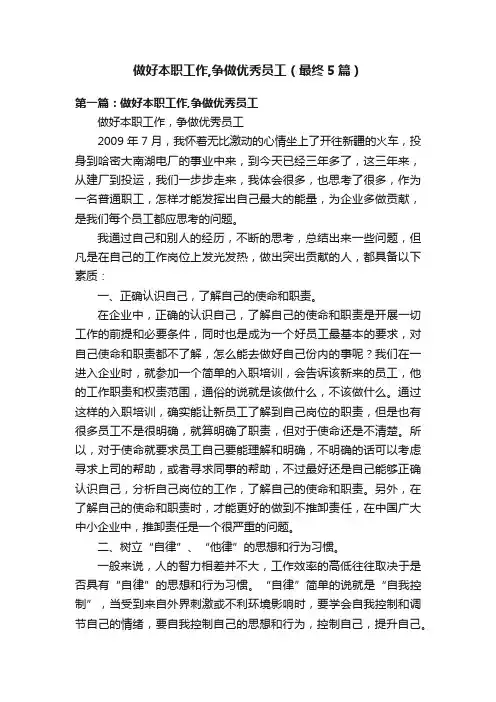 做好本职工作,争做优秀员工（最终5篇）

第一篇：做好本职工作,争做优秀员工

做好本职工作，争做优秀员工

2009年7月，我怀着无比激动的心情坐上了开往新疆的火车，投身到哈密大南湖电厂的事业中来，到今天已经三年多了，这三年来，从建厂到投运，我们一步步走来，我体会很多，也思考了很多，作为一名普通职工，怎样才能发挥出自己最大的能量，为企业多做贡献，是我们每个员工都应思考的问题。

我通过自己和别人的经历，不断的思考，总结出来一些问题，但凡是在自己的工作岗位上发光发热，做出突出贡献的人，都具备以下素质：

一、正确认识自己，了解自己的使命和职责。

在企业中，正确的认识自己，了解自己的使命和职责是开展一切工作的前提和必要条件，同时也是成为一个好员工最基本的要求，对自己使命和职责都不了解，怎么能去做好自己份内的事呢？我们在一进入企业时，就参加一个简单的入职培训，会告诉该新来的员工，他的工作职责和权责范围，通俗的说就是该做什么，不该做什么。通过这样的入职培训，确实能让新员工了解到自己岗位的职责，但是也有很多员工不是很明确，就算明确了职责，但对于使命还是不清楚。所以，对于使命就要求员工自己要能理解和明确，不明确的话可以考虑寻求上司的帮助，或者寻求同事的帮助，不过最好还是自己能够正确认识自己，分析自己岗位的工作，了解自己的使命和职责。另外，在了解自己的使命和职责时，才能更好的做到不推卸责任，在中国广大中小企业中，推卸责任是一个很严重的问题。

二、树立“自律”、“他律”的思想和行为习惯。

一般来说，人的智力相差并不大，工作效率的高低往往取决于是否具有“自律”的思想和行为习惯。“自律”简单的说就是“自我控制”，当受到来自外界刺激或不利环境影响时，要学会自我控制和调节自己的情绪，要自我控制自己的思想和行为，控制自己，提升自己。